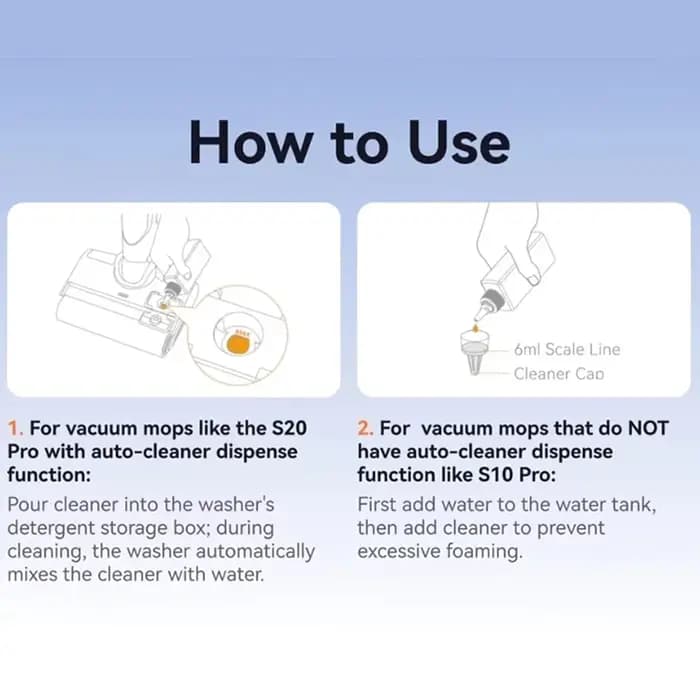 How to Use

6ml Scale Line
Cleaner Cap

1. For vacuum mops like the S20 Pro with auto-cleaner dispense function:

Pour cleaner into the washer's detergent storage box; during cleaning, the washer automatically mixes the cleaner with water.

2. For vacuum mops that do NOT have auto-cleaner dispense function like S10 Pro:

First add water to the water tank, then add cleaner to prevent excessive foaming.